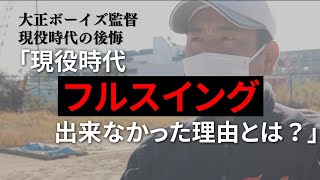 大正ボーイズ監督
現役時代の後悔
「現役時代
フルスイング
出来なかった理由とは？」